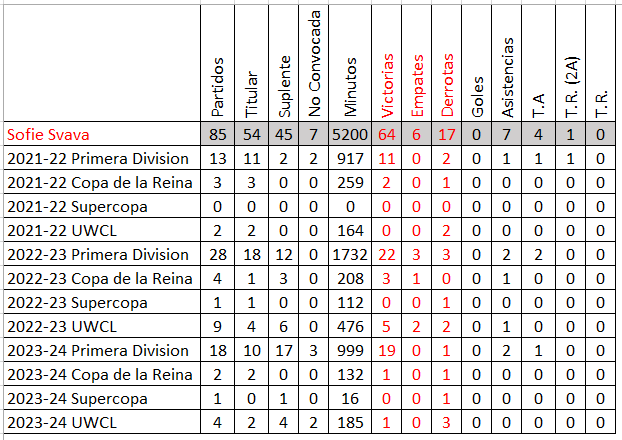 |  | Partidos | Titular | Suplente | No Convocada | Minutos | Victorias | Empates | Derrotas | Goles | Asistencias | T.A | T.R. (2A) | T.R. |
|---|---|---|---|---|---|---|---|---|---|---|---|---|---|
| Sofie Svava | 85 | 54 | 45 | 7 | 5200 | 64 | 6 | 17 | 0 | 7 | 4 | 1 | 0 |
| 2021-22 Primera Division | 13 | 11 | 2 | 2 | 917 | 11 | 0 | 2 | 0 | 1 | 1 | 1 | 0 |
| 2021-22 Copa de la Reina | 3 | 3 | 0 | 0 | 259 | 2 | 0 | 1 | 0 | 0 | 0 | 0 | 0 |
| 2021-22 Supercopa | 0 | 0 | 0 | 0 | 0 | 0 | 0 | 0 | 0 | 0 | 0 | 0 | 0 |
| 2021-22 UWCL | 2 | 2 | 0 | 0 | 164 | 0 | 0 | 2 | 0 | 0 | 0 | 0 | 0 |
| 2022-23 Primera Division | 28 | 18 | 12 | 0 | 1732 | 22 | 3 | 3 | 0 | 2 | 2 | 0 | 0 |
| 2022-23 Copa de la Reina | 4 | 1 | 3 | 0 | 208 | 3 | 1 | 0 | 0 | 1 | 0 | 0 | 0 |
| 2022-23 Supercopa | 1 | 1 | 0 | 0 | 112 | 0 | 0 | 1 | 0 | 0 | 0 | 0 | 0 |
| 2022-23 UWCL | 9 | 4 | 6 | 0 | 476 | 5 | 2 | 2 | 0 | 1 | 0 | 0 | 0 |
| 2023-24 Primera Division | 18 | 10 | 17 | 3 | 999 | 19 | 0 | 1 | 0 | 2 | 1 | 0 | 0 |
| 2023-24 Copa de la Reina | 2 | 2 | 0 | 0 | 132 | 1 | 0 | 1 | 0 | 0 | 0 | 0 | 0 |
| 2023-24 Supercopa | 1 | 0 | 1 | 0 | 16 | 0 | 0 | 1 | 0 | 0 | 0 | 0 | 0 |
| 2023-24 UWCL | 4 | 2 | 4 | 2 | 185 | 1 | 0 | 3 | 0 | 0 | 0 | 0 | 0 |